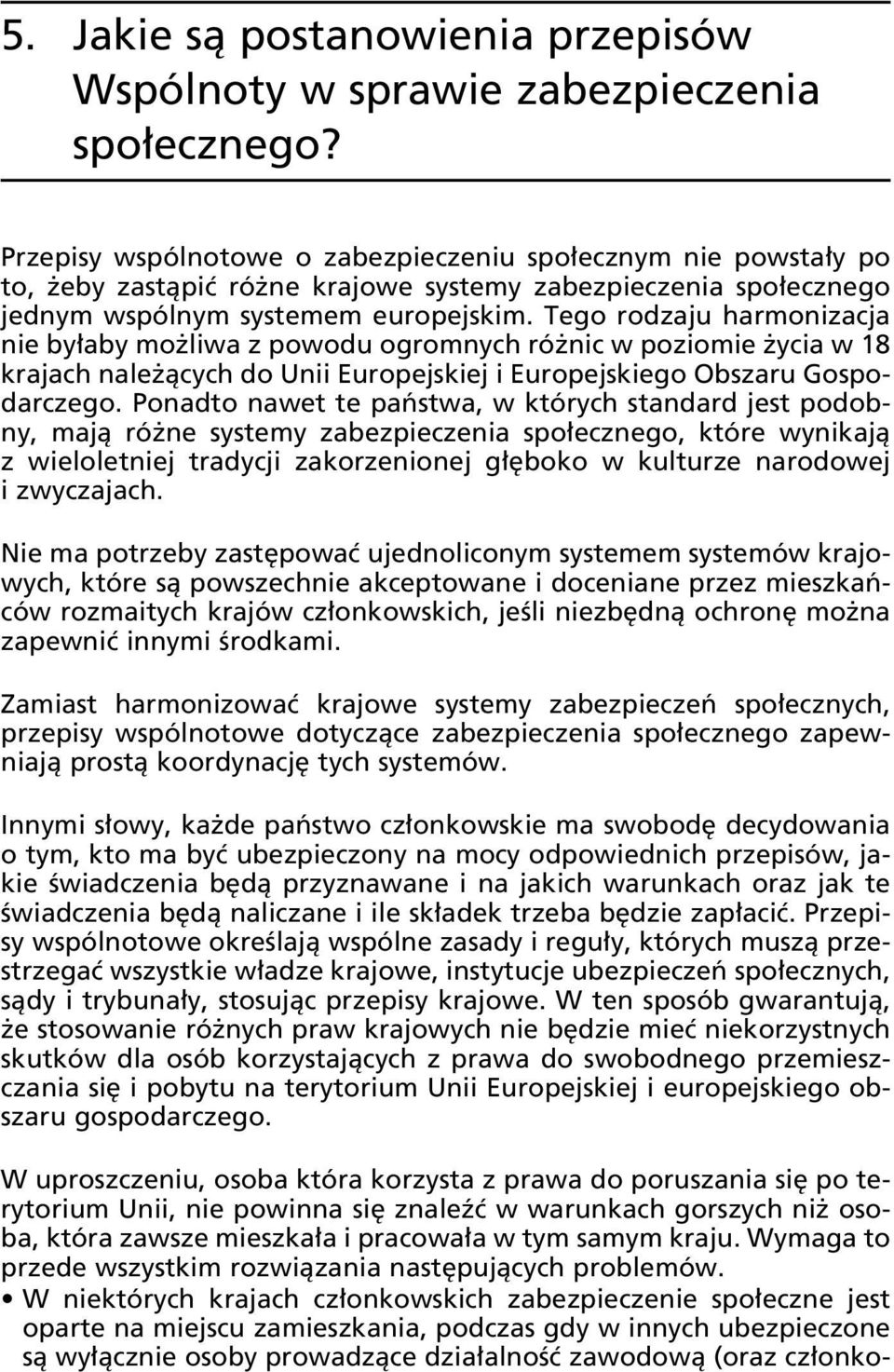 5. Jakie są postanowienia przepisów Wspólnoty w sprawie zabezpieczenia społecznego?

Przepisy wspólnotowe o zabezpieczeniu społecznym nie powstały po to, żeby zastąpić różne krajowe systemy zabezpieczenia społecznego jednym wspólnym systemem europejskim. Tego rodzaju harmonizacja nie byłaby możliwa z powodu ogromnych różnic w poziomie życia w 18 krajach należących do Unii Europejskiej i Europejskiego Obszaru Gospodarczego. Ponadto nawet te państwa, w których standard jest podobny, mają różne systemy zabezpieczenia społecznego, które wynikają z wieloletniej tradycji zakorzenionej głęboko w kulturze narodowej i zwyczajach.

Nie ma potrzeby zastępować ujednoliconym systemem systemów krajowych, które są powszechnie akceptowane i doceniane przez mieszkańców rozmaitych krajów członkowskich, jeśli niezbędną ochronę można zapewnić innymi środkami.

Zamiast harmonizować krajowe systemy zabezpieczeń społecznych, przepisy wspólnotowe dotyczące zabezpieczenia społecznego zapewniają prostą koordynację tych systemów.

Innymi słowy, każde państwo członkowskie ma swobodę decydowania o tym, kto ma być ubezpieczony na mocy odpowiednich przepisów, jakie świadczenia będą przyznawane i na jakich warunkach oraz jak te świadczenia będą naliczane i ile składek trzeba będzie zapłacić. Przepisy wspólnotowe określają wspólne zasady i reguły, których muszą przestrzegać wszystkie władze krajowe, instytucje ubezpieczeń społecznych, sądy i trybunały, stosując przepisy krajowe. W ten sposób gwarantują, że stosowanie różnych praw krajowych nie będzie mieć niekorzystnych skutków dla osób korzystających z prawa do swobodnego przemieszczania się i pobytu na terytorium Unii Europejskiej i europejskiego obszaru gospodarczego.

W uproszczeniu, osoba która korzysta z prawa do poruszania się po terytorium Unii, nie powinna się znaleźć w warunkach gorszych niż osoba, która zawsze mieszkała i pracowała w tym samym kraju. Wymaga to przede wszystkim rozwiązania następujących problemów.
• W niektórych krajach członkowskich zabezpieczenie społeczne jest oparte na miejscu zamieszkania, podczas gdy w innych ubezpieczone są wyłącznie osoby prowadzące działalność zawodową (oraz członko-